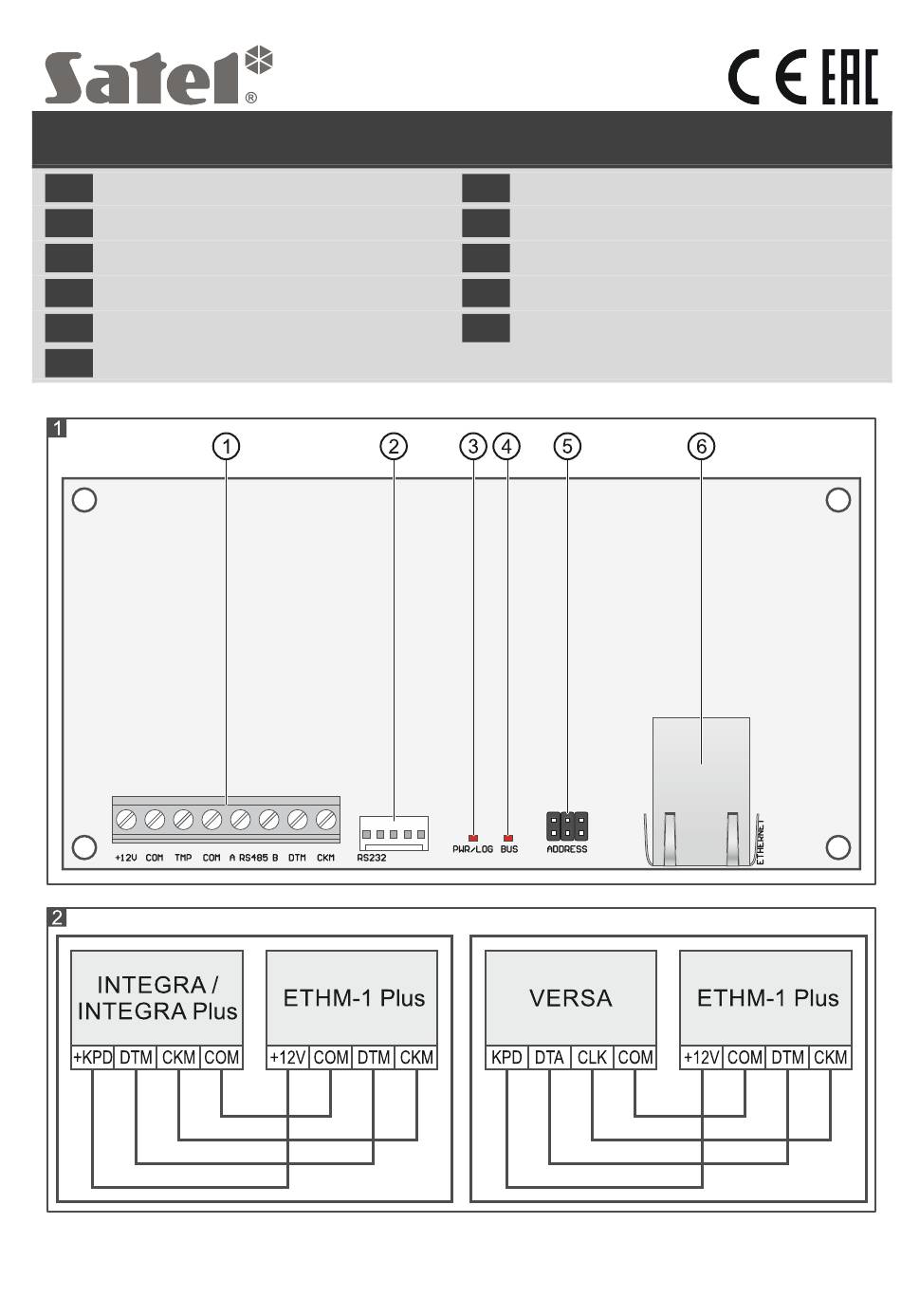 Satel®

CE EAC

1

1 2 3 4 5 6

+12V COM TMP COM A RS485 B DTM CKM

RS232

PWR/LOG BUS

ADDRESS

ETHERNET

2

INTEGRA / INTEGRA Plus

+KPD DTM CKM COM

ETHM-1 Plus

+12V COM DTM CKM

VERSA

KPD DTA CLK COM

ETHM-1 Plus

+12V COM DTM CKM